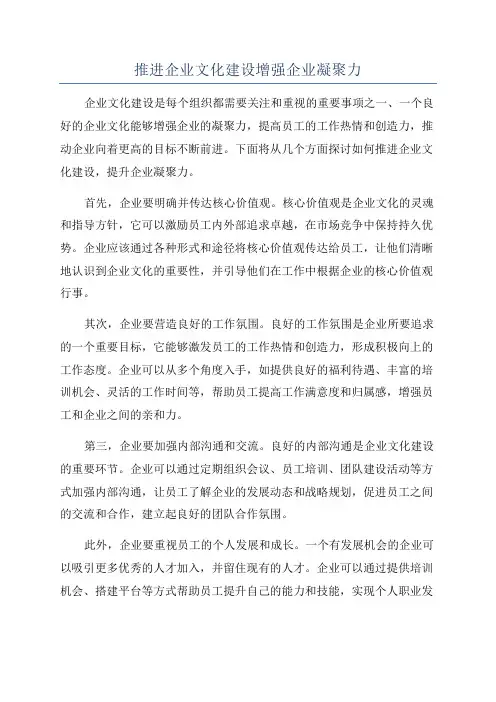 推进企业文化建设增强企业凝聚力

企业文化建设是每个组织都需要关注和重视的重要事项之一、一个良好的企业文化能够增强企业的凝聚力，提高员工的工作热情和创造力，推动企业向着更高的目标不断前进。下面将从几个方面探讨如何推进企业文化建设，提升企业凝聚力。

首先，企业要明确并传达核心价值观。核心价值观是企业文化的灵魂和指导方针，它可以激励员工内外部追求卓越，在市场竞争中保持持久优势。企业应该通过各种形式和途径将核心价值观传达给员工，让他们清晰地认识到企业文化的重要性，并引导他们在工作中根据企业的核心价值观行事。

其次，企业要营造良好的工作氛围。良好的工作氛围是企业所要追求的一个重要目标，它能够激发员工的工作热情和创造力，形成积极向上的工作态度。企业可以从多个角度入手，如提供良好的福利待遇、丰富的培训机会、灵活的工作时间等，帮助员工提高工作满意度和归属感，增强员工和企业之间的亲和力。

第三，企业要加强内部沟通和交流。良好的内部沟通是企业文化建设的重要环节。企业可以通过定期组织会议、员工培训、团队建设活动等方式加强内部沟通，让员工了解企业的发展动态和战略规划，促进员工之间的交流和合作，建立起良好的团队合作氛围。

此外，企业要重视员工的个人发展和成长。一个有发展机会的企业可以吸引更多优秀的人才加入，并留住现有的人才。企业可以通过提供培训机会、搭建平台等方式帮助员工提升自己的能力和技能，实现个人职业发